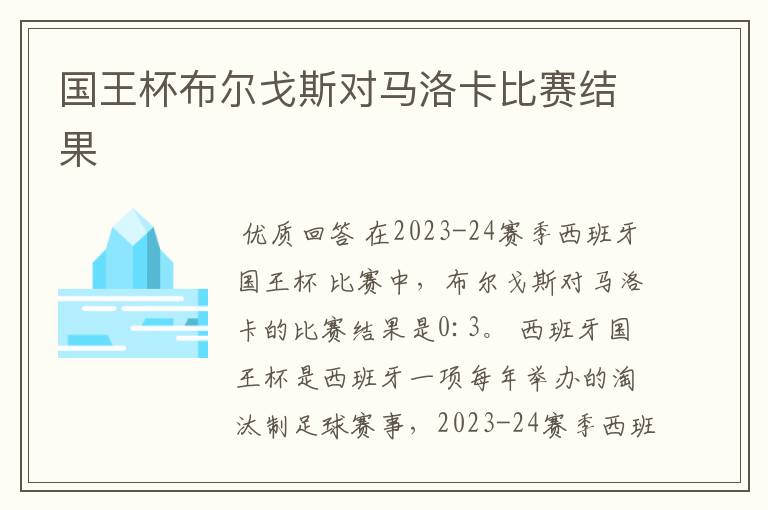 国王杯布尔戈斯对马洛卡比赛结果

优质回答 在2023-24赛季西班牙国王杯 比赛中，布尔戈斯对马洛卡的比赛结果是0:3。 西班牙国王杯是西班牙一项每年举办的淘汰制足球赛事，2023-24赛季西班